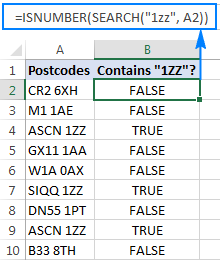 =ISNUMBER(SEARCH("1zz", A2))

| | A | B |
|---|---|---|
| 1 | Postcodes | Contains "1ZZ"? |
| 2 | CR2 6XH | FALSE |
| 3 | M1 1AE | FALSE |
| 4 | ASCN 1ZZ | TRUE |
| 5 | GX11 1AA | FALSE |
| 6 | W1A 0AX | FALSE |
| 7 | SIQQ 1ZZ | TRUE |
| 8 | DN55 1PT | FALSE |
| 9 | ASCN 1ZZ | TRUE |
| 10 | B33 8TH | FALSE |